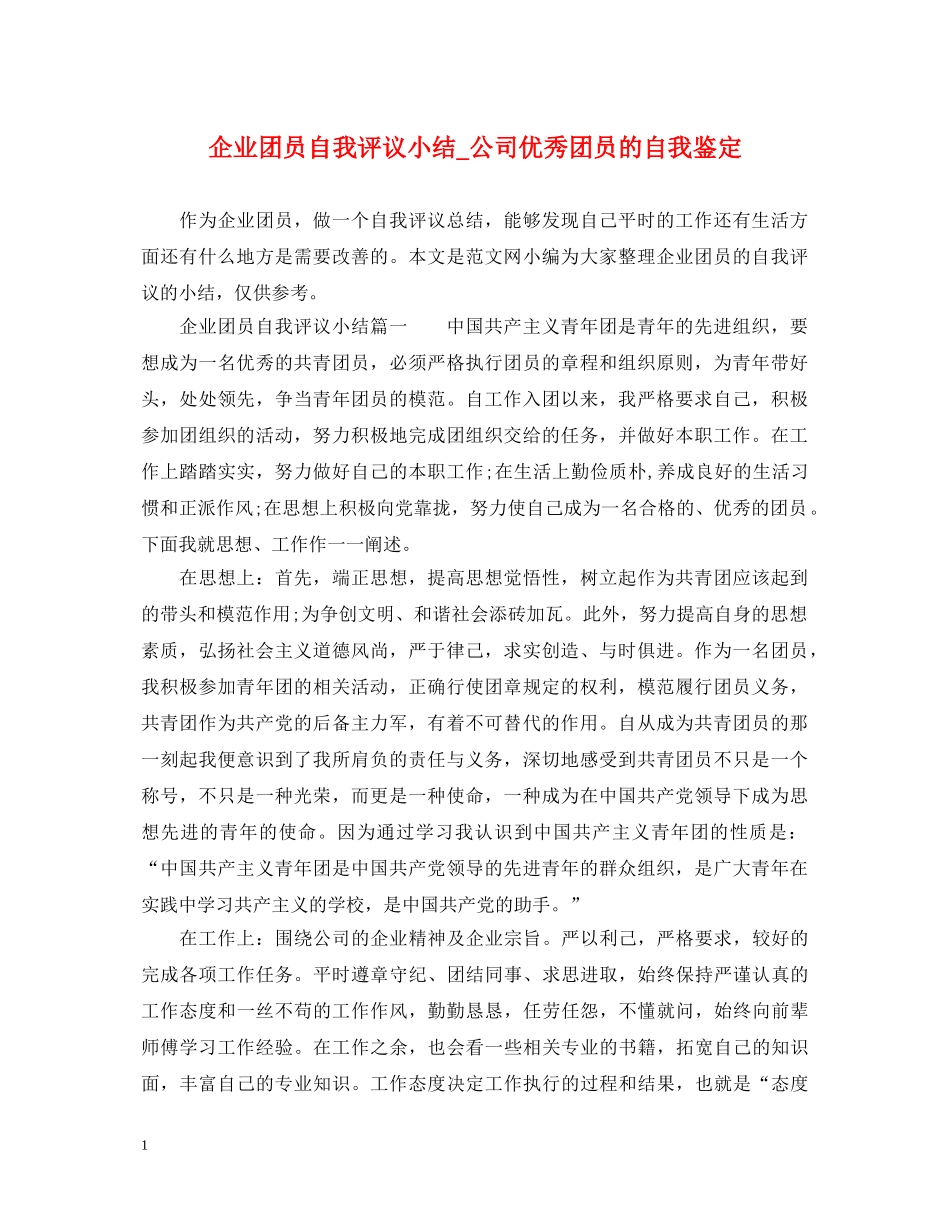 企业团员自我评议小结_公司优秀团员的自我鉴定

作为企业团员，做一个自我评议总结，能够发现自己平时的工作还有生活方面还有什么地方是需要改善的。本文是范文网小编为大家整理企业团员的自我评议的小结，仅供参考。

企业团员自我评议小结篇一　　中国共产主义青年团是青年的先进组织，要想成为一名优秀的共青团员，必须严格执行团员的章程和组织原则，为青年带好头，处处领先，争当青年团员的模范。自工作入团以来，我严格要求自己，积极参加团组织的活动，努力积极地完成团组织交给的任务，并做好本职工作。在工作上踏踏实实，努力做好自己的本职工作;在生活上勤俭质朴,养成良好的生活习惯和正派作风;在思想上积极向党靠拢，努力使自己成为一名合格的、优秀的团员。下面我就思想、工作作一一阐述。

在思想上：首先，端正思想，提高思想觉悟性，树立起作为共青团应该起到的带头和模范作用;为争创文明、和谐社会添砖加瓦。此外，努力提高自身的思想素质，弘扬社会主义道德风尚，严于律己，求实创造、与时俱进。作为一名团员，我积极参加青年团的相关活动，正确行使团章规定的权利，模范履行团员义务，共青团作为共产党的后备主力军，有着不可替代的作用。自从成为共青团员的那一刻起我便意识到了我所肩负的责任与义务，深切地感受到共青团员不只是一个称号，不只是一种光荣，而更是一种使命，一种成为在中国共产党领导下成为思想先进的青年的使命。因为通过学习我认识到中国共产主义青年团的性质是：“中国共产主义青年团是中国共产党领导的先进青年的群众组织，是广大青年在实践中学习共产主义的学校，是中国共产党的助手。”

在工作上：围绕公司的企业精神及企业宗旨。严以利己，严格要求，较好的完成各项工作任务。平时遵章守纪、团结同事、求思进取，始终保持严谨认真的工作态度和一丝不苟的工作作风，勤勤恳恳，任劳任怨，不懂就问，始终向前辈师傅学习工作经验。在工作之余，也会看一些相关专业的书籍，拓宽自己的知识面，丰富自己的专业知识。工作态度决定工作执行的过程和结果，也就是“态度

1